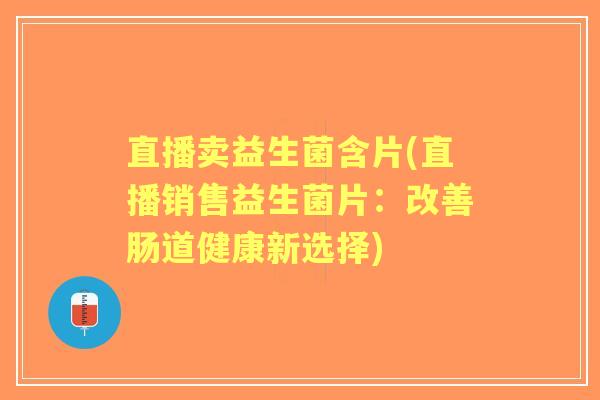 直播卖益生菌含片(直播销售益生菌片：改善肠道健康新选择)